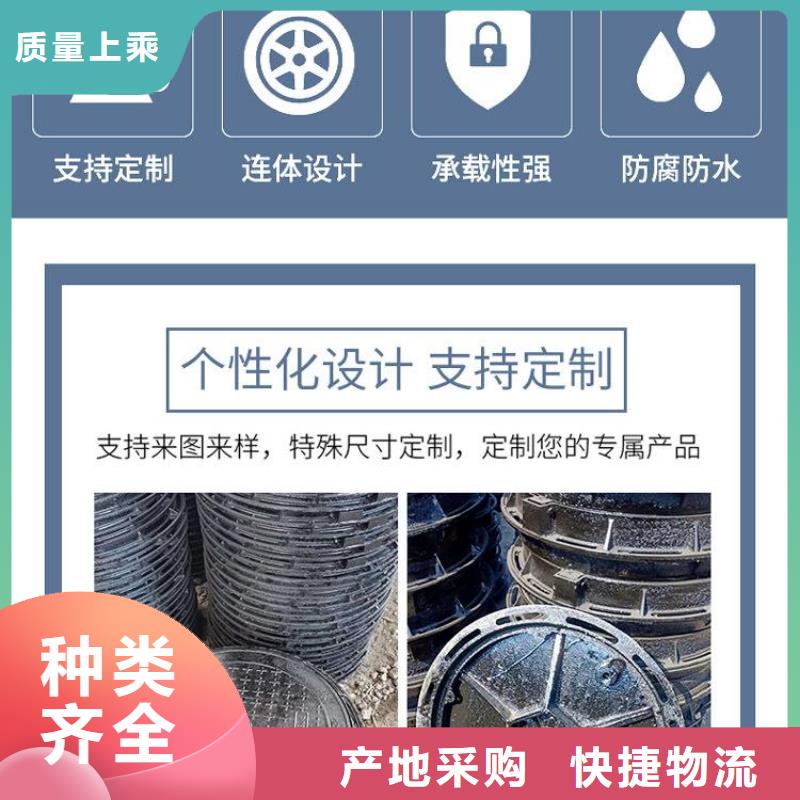 质量上乘

支持定制

连体设计

承载性强

防腐防水

个性化设计 支持定制

支持来图来样，特殊尺寸定制，定制您的专属产品

种类齐全

产地采购 快捷物流